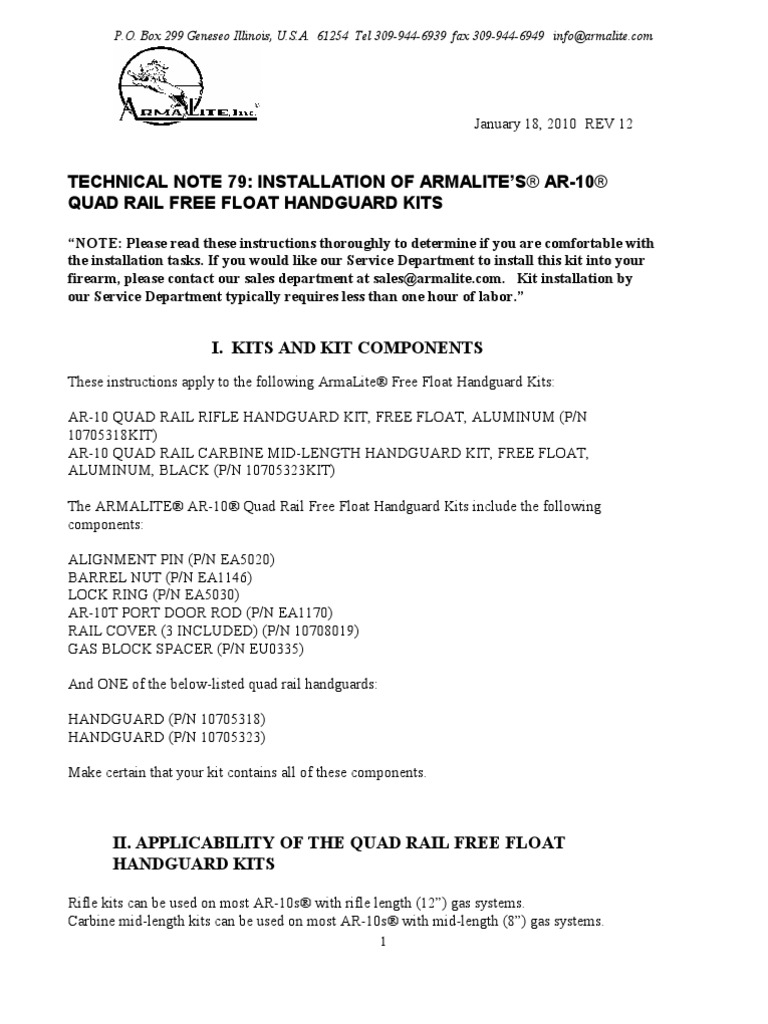 P.O. Box 299 Geneseo Illinois, U.S.A. 61254 Tel 309-944-6939 fax 309-944-6949 info@armalite.com

ARMALITE, Inc.

January 18, 2010 REV 12

TECHNICAL NOTE 79: INSTALLATION OF ARMALITE'S® AR-10® QUAD RAIL FREE FLOAT HANDGUARD KITS

"NOTE: Please read these instructions thoroughly to determine if you are comfortable with the installation tasks. If you would like our Service Department to install this kit into your firearm, please contact our sales department at sales@armalite.com. Kit installation by our Service Department typically requires less than one hour of labor."

I. KITS AND KIT COMPONENTS

These instructions apply to the following ArmaLite® Free Float Handguard Kits:

AR-10 QUAD RAIL RIFLE HANDGUARD KIT, FREE FLOAT, ALUMINUM (P/N 10705318KIT)
AR-10 QUAD RAIL CARBINE MID-LENGTH HANDGUARD KIT, FREE FLOAT, ALUMINUM, BLACK (P/N 10705323KIT)

The ARMALITE® AR-10® Quad Rail Free Float Handguard Kits include the following components:

ALIGNMENT PIN (P/N EA5020)
BARREL NUT (P/N EA1146)
LOCK RING (P/N EA5030)
AR-10T PORT DOOR ROD (P/N EA1170)
RAIL COVER (3 INCLUDED) (P/N 10708019)
GAS BLOCK SPACER (P/N EU0335)

And ONE of the below-listed quad rail handguards:

HANDGUARD (P/N 10705318)
HANDGUARD (P/N 10705323)

Make certain that your kit contains all of these components.

II. APPLICABILITY OF THE QUAD RAIL FREE FLOAT HANDGUARD KITS

Rifle kits can be used on most AR-10s® with rifle length (12") gas systems.
Carbine mid-length kits can be used on most AR-10s® with mid-length (8") gas systems.

1